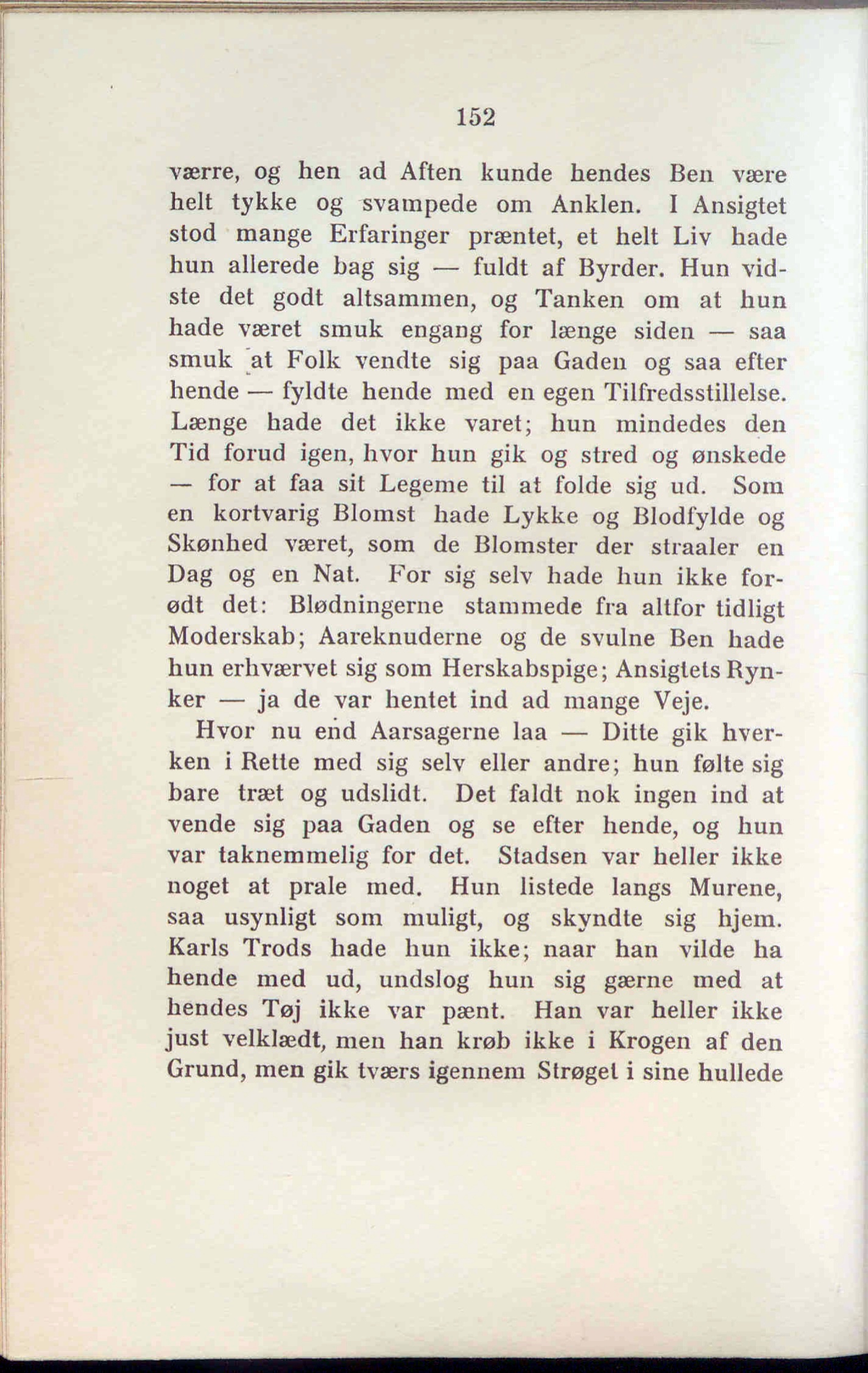 152

værre, og hen ad Aften kunde hendes Ben være helt tykke og svampede om Anklen. I Ansigtet stod mange Erfaringer præntet, et helt Liv hade hun allerede bag sig — fuldt af Byrder. Hun vidste det godt altsammen, og Tanken om at hun hade været smuk engang for længe siden — saa smuk at Folk vendte sig paa Gaden og saa efter hende — fyldte hende med en egen Tilfredsstillelse. Længe hade det ikke varet; hun mindedes den Tid forud igen, hvor hun gik og stred og ønskede — for at faa sit Legeme til at folde sig ud. Som en kortvarig Blomst hade Lykke og Blodfylde og Skønhed været, som de Blomster der straaler en Dag og en Nat. For sig selv hade hun ikke forødt det: Blødningerne stammede fra altfor tidligt Moderskab; Aareknuderne og de svulne Ben hade hun erhværvet sig som Herskabspige; Ansigtets Rynker — ja de var hentet ind ad mange Veje.

Hvor nu end Aarsagerne laa — Ditte gik hverken i Rette med sig selv eller andre; hun følte sig bare træt og udslidt. Det faldt nok ingen ind at vende sig paa Gaden og se efter hende, og hun var taknemmelig for det. Stadsen var heller ikke noget at prale med. Hun listede langs Murene, saa usynligt som muligt, og skyndte sig hjem. Karls Trods hade hun ikke; naar han vilde ha hende med ud, undslog hun sig gærne med at hendes Tøj ikke var pænt. Han var heller ikke just velklædt, men han krøb ikke i Krogen af den Grund, men gik tværs igennem Strøget i sine hullede